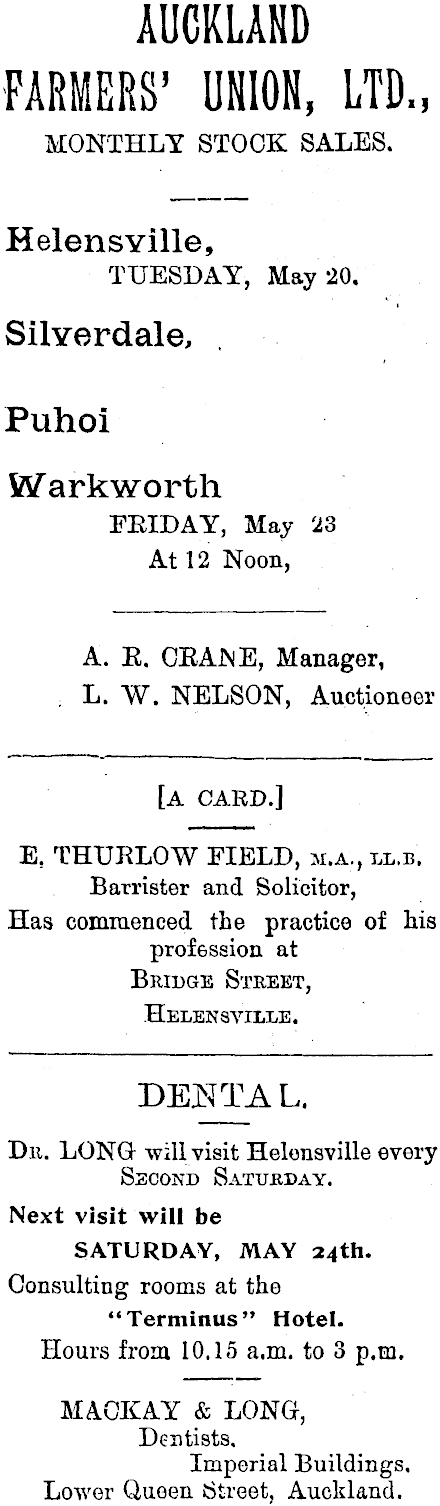 AUCKLAND
FARMERS' UNION, LTD.,
MONTHLY STOCK SALES.

Helensville,
TUESDAY, May 20.

Silverdale,

Puhoi

Warkworth
FRIDAY, May 23
At 12 Noon,

A. R. CRANE, Manager,
L. W. NELSON, Auctioneer

[A CARD.]

E. THURLOW FIELD, M.A., LL.B.
Barrister and Solicitor,
Has commenced the practice of his profession at
BRIDGE STREET,
HELENSVILLE.

DENTAL.

DR. LONG will visit Helensville every SECOND SATURDAY.

Next visit will be
SATURDAY, MAY 24th.
Consulting rooms at the
"Terminus" Hotel.
Hours from 10.15 a.m. to 3 p.m.

MACKAY & LONG,
Dentists.
Imperial Buildings.
Lower Queen Street, Auckland.